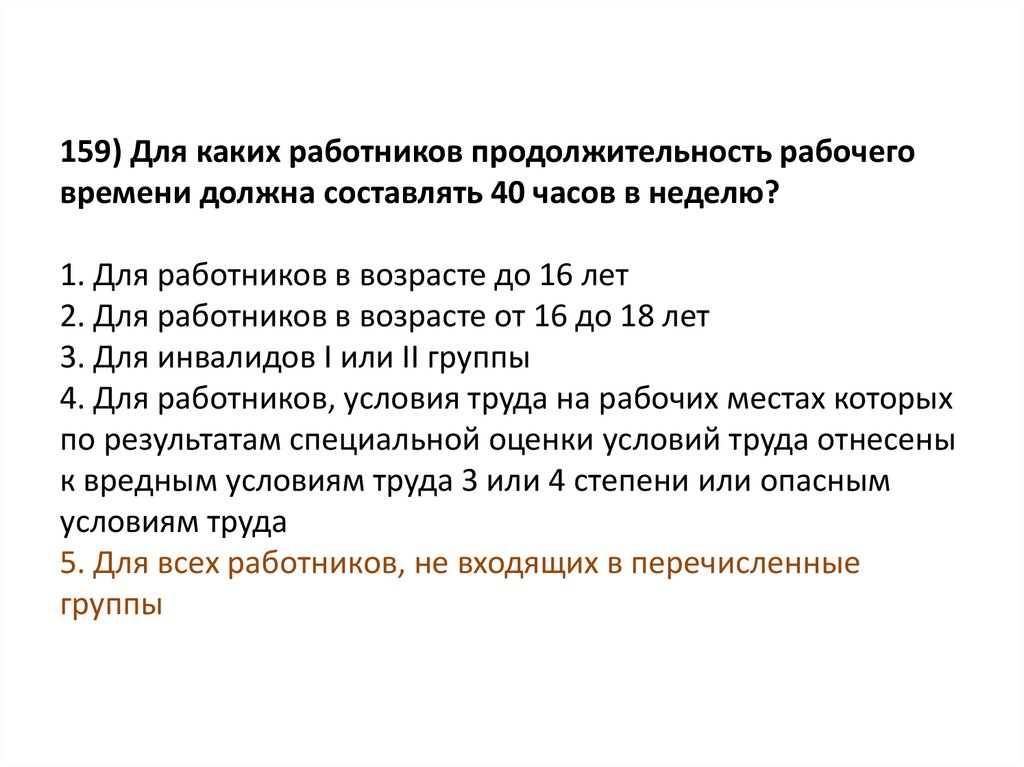 159) Для каких работников продолжительность рабочего времени должна составлять 40 часов в неделю?

1. Для работников в возрасте до 16 лет
2. Для работников в возрасте от 16 до 18 лет
3. Для инвалидов I или II группы
4. Для работников, условия труда на рабочих местах которых по результатам специальной оценки условий труда отнесены к вредным условиям труда 3 или 4 степени или опасным условиям труда
5. Для всех работников, не входящих в перечисленные группы